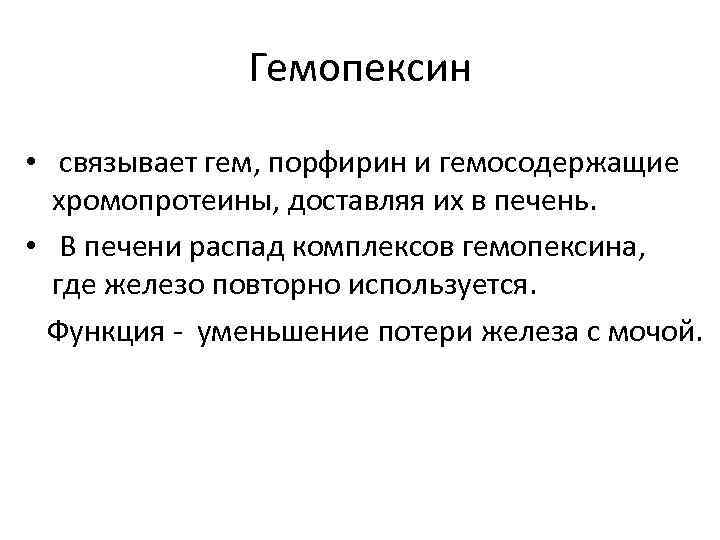 Гемопексин

• связывает гем, порфирин и гемосодержащие хромопротеины, доставляя их в печень.
• В печени распад комплексов гемопексина, где железо повторно используется.

Функция - уменьшение потери железа с мочой.